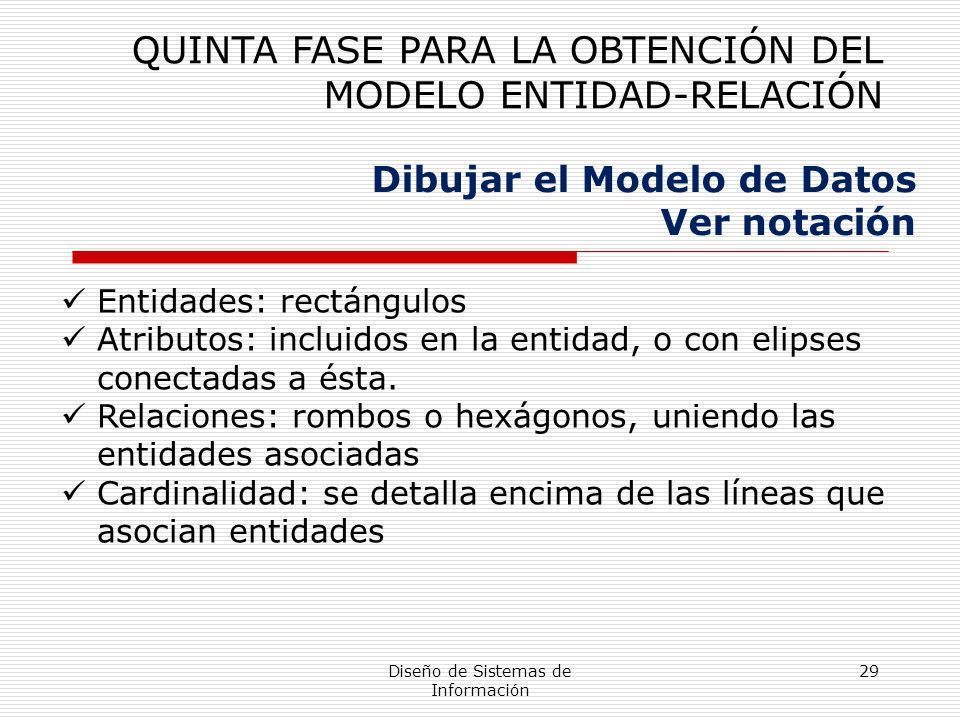 QUINTA FASE PARA LA OBTENCIÓN DEL MODELO ENTIDAD-RELACIÓN

Dibujar el Modelo de Datos
Ver notación

✓ Entidades: rectángulos
✓ Atributos: incluidos en la entidad, o con elipses conectadas a ésta.
✓ Relaciones: rombos o hexágonos, uniendo las entidades asociadas
✓ Cardinalidad: se detalla encima de las líneas que asocian entidades

Diseño de Sistemas de Información

29